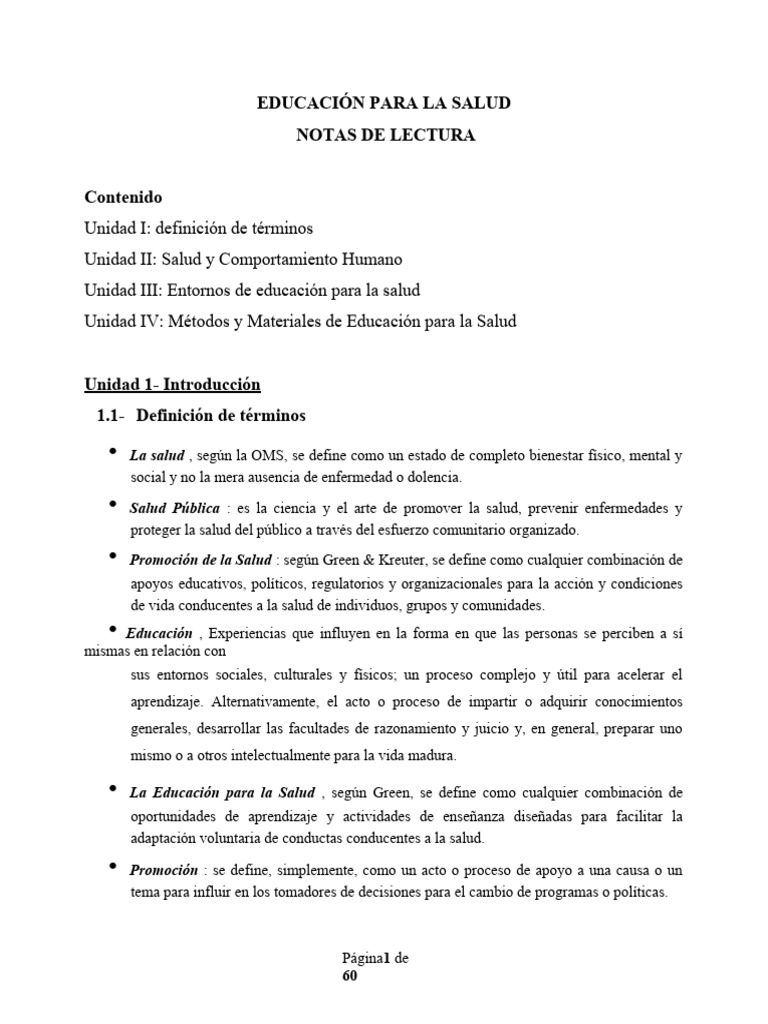 EDUCACIÓN PARA LA SALUD
NOTAS DE LECTURA

Contenido
Unidad I: definición de términos
Unidad II: Salud y Comportamiento Humano
Unidad III: Entornos de educación para la salud
Unidad IV: Métodos y Materiales de Educación para la Salud

Unidad 1- Introducción
1.1- Definición de términos

• La salud , según la OMS, se define como un estado de completo bienestar físico, mental y social y no la mera ausencia de enfermedad o dolencia.

• Salud Pública : es la ciencia y el arte de promover la salud, prevenir enfermedades y proteger la salud del público a través del esfuerzo comunitario organizado.

• Promoción de la Salud : según Green & Kreuter, se define como cualquier combinación de apoyos educativos, políticos, regulatorios y organizacionales para la acción y condiciones de vida conducentes a la salud de individuos, grupos y comunidades.

• Educación , Experiencias que influyen en la forma en que las personas se perciben a sí mismas en relación con
sus entornos sociales, culturales y físicos; un proceso complejo y útil para acelerar el aprendizaje. Alternativamente, el acto o proceso de impartir o adquirir conocimientos generales, desarrollar las facultades de razonamiento y juicio y, en general, preparar uno mismo o a otros intelectualmente para la vida madura.

• La Educación para la Salud , según Green, se define como cualquier combinación de oportunidades de aprendizaje y actividades de enseñanza diseñadas para facilitar la adaptación voluntaria de conductas conducentes a la salud.

• Promoción : se define, simplemente, como un acto o proceso de apoyo a una causa o un tema para influir en los tomadores de decisiones para el cambio de programas o políticas.

Página1 de 60